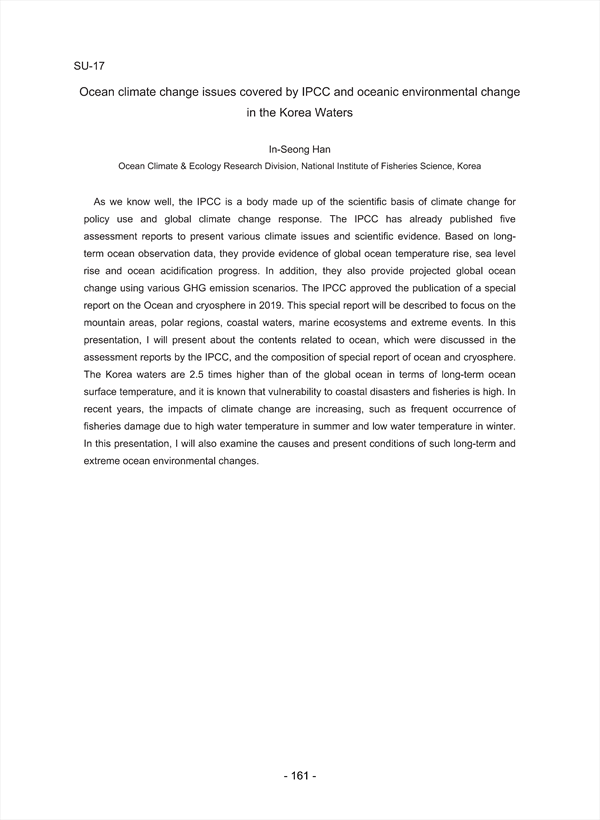 SU-17

Ocean climate change issues covered by IPCC and oceanic environmental change in the Korea Waters

In-Seong Han

Ocean Climate & Ecology Research Division, National Institute of Fisheries Science, Korea

As we know well, the IPCC is a body made up of the scientific basis of climate change for policy use and global climate change response. The IPCC has already published five assessment reports to present various climate issues and scientific evidence. Based on long-term ocean observation data, they provide evidence of global ocean temperature rise, sea level rise and ocean acidification progress. In addition, they also provide projected global ocean change using various GHG emission scenarios. The IPCC approved the publication of a special report on the Ocean and cryosphere in 2019. This special report will be described to focus on the mountain areas, polar regions, coastal waters, marine ecosystems and extreme events. In this presentation, I will present about the contents related to ocean, which were discussed in the assessment reports by the IPCC, and the composition of special report of ocean and cryosphere. The Korea waters are 2.5 times higher than of the global ocean in terms of long-term ocean surface temperature, and it is known that vulnerability to coastal disasters and fisheries is high. In recent years, the impacts of climate change are increasing, such as frequent occurrence of fisheries damage due to high water temperature in summer and low water temperature in winter. In this presentation, I will also examine the causes and present conditions of such long-term and extreme ocean environmental changes.

- 161 -